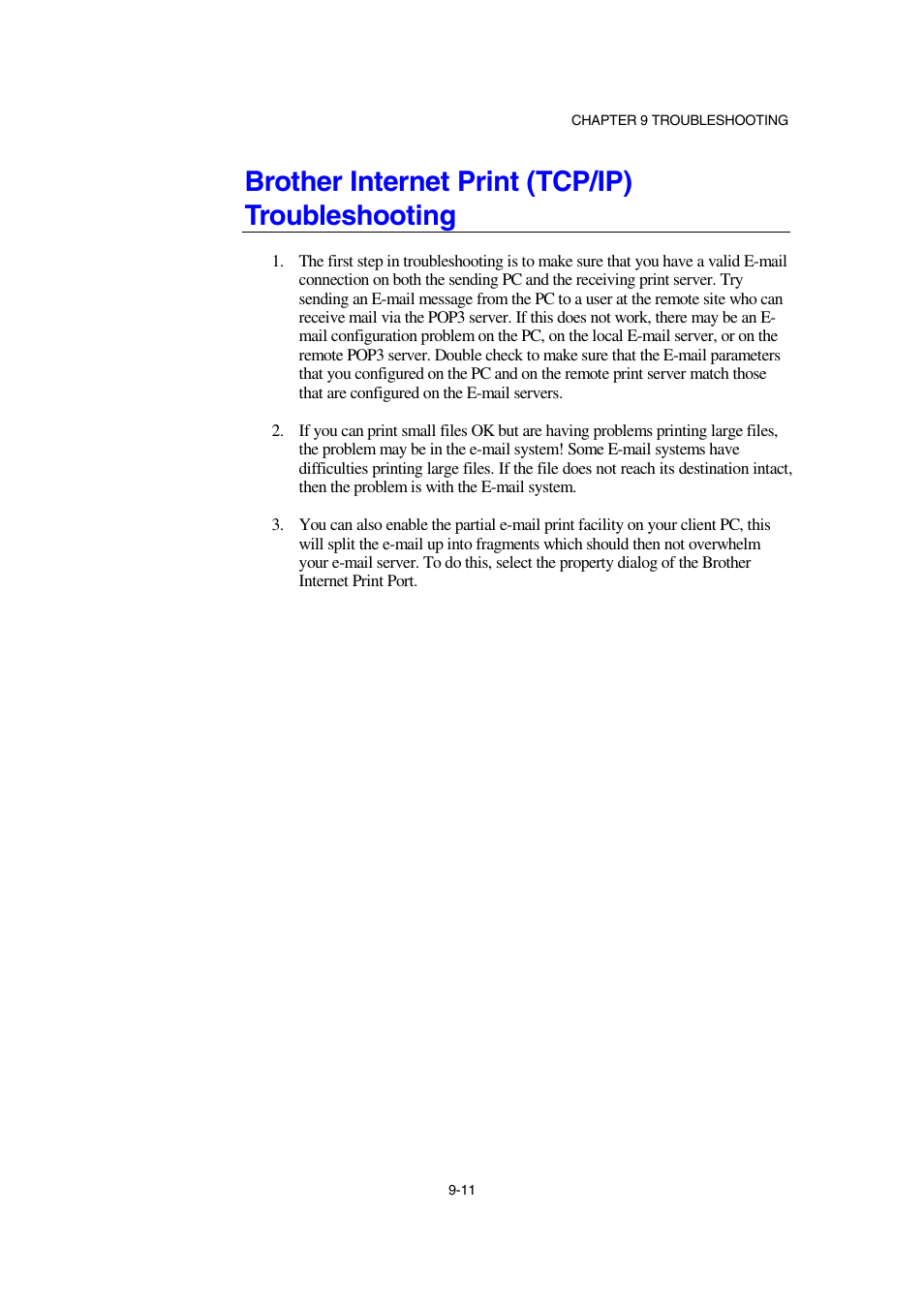 CHAPTER 9 TROUBLESHOOTING

Brother Internet Print (TCP/IP) Troubleshooting

1. The first step in troubleshooting is to make sure that you have a valid E-mail connection on both the sending PC and the receiving print server. Try sending an E-mail message from the PC to a user at the remote site who can receive mail via the POP3 server. If this does not work, there may be an E-mail configuration problem on the PC, on the local E-mail server, or on the remote POP3 server. Double check to make sure that the E-mail parameters that you configured on the PC and on the remote print server match those that are configured on the E-mail servers.

2. If you can print small files OK but are having problems printing large files, the problem may be in the e-mail system! Some E-mail systems have difficulties printing large files. If the file does not reach its destination intact, then the problem is with the E-mail system.

3. You can also enable the partial e-mail print facility on your client PC, this will split the e-mail up into fragments which should then not overwhelm your e-mail server. To do this, select the property dialog of the Brother Internet Print Port.

9-11